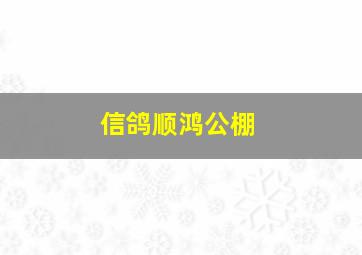 信鸽顺鸿公棚